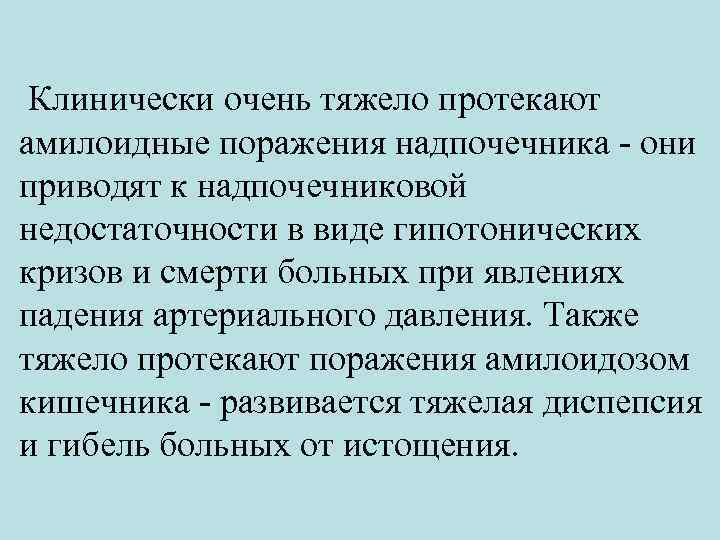 Клинически очень тяжело протекают амилоидные поражения надпочечника - они приводят к надпочечниковой недостаточности в виде гипотонических кризов и смерти больных при явлениях падения артериального давления. Также тяжело протекают поражения амилоидозом кишечника - развивается тяжелая диспепсия и гибель больных от истощения.